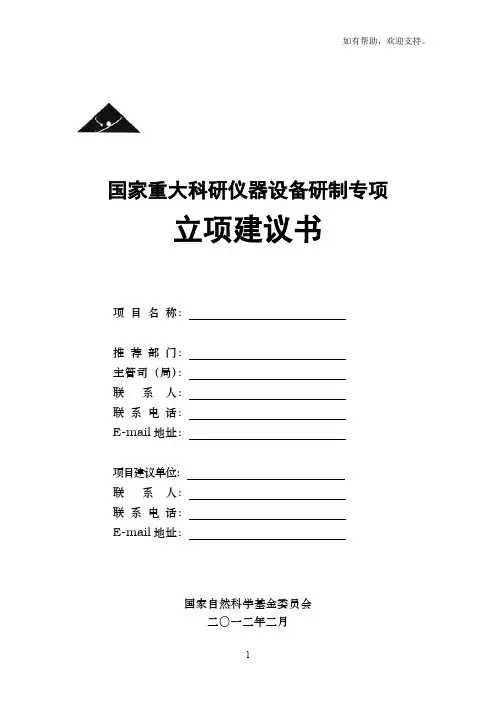 如有帮助，欢迎支持。

国家重大科研仪器设备研制专项

立项建议书

项 目 名 称：

推 荐 部 门：
主管司（局）：
联 系 人：
联 系 电 话：
E-mail 地址：

项目建议单位：
联 系 人：
联 系 电 话：
E-mail 地址：

国家自然科学基金委员会
二〇一二年二月

1